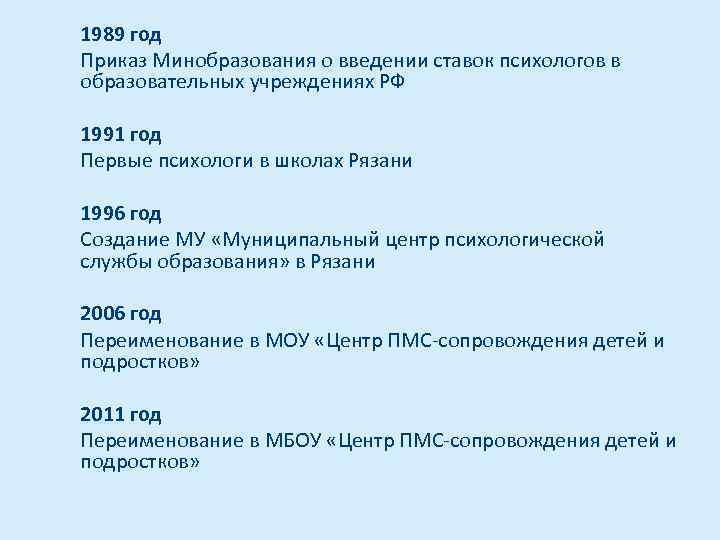 1989 год
Приказ Минобразования о введении ставок психологов в образовательных учреждениях РФ

1991 год
Первые психологи в школах Рязани

1996 год
Создание МУ «Муниципальный центр психологической службы образования» в Рязани

2006 год
Переименование в МОУ «Центр ПМС-сопровождения детей и подростков»

2011 год
Переименование в МБОУ «Центр ПМС-сопровождения детей и подростков»